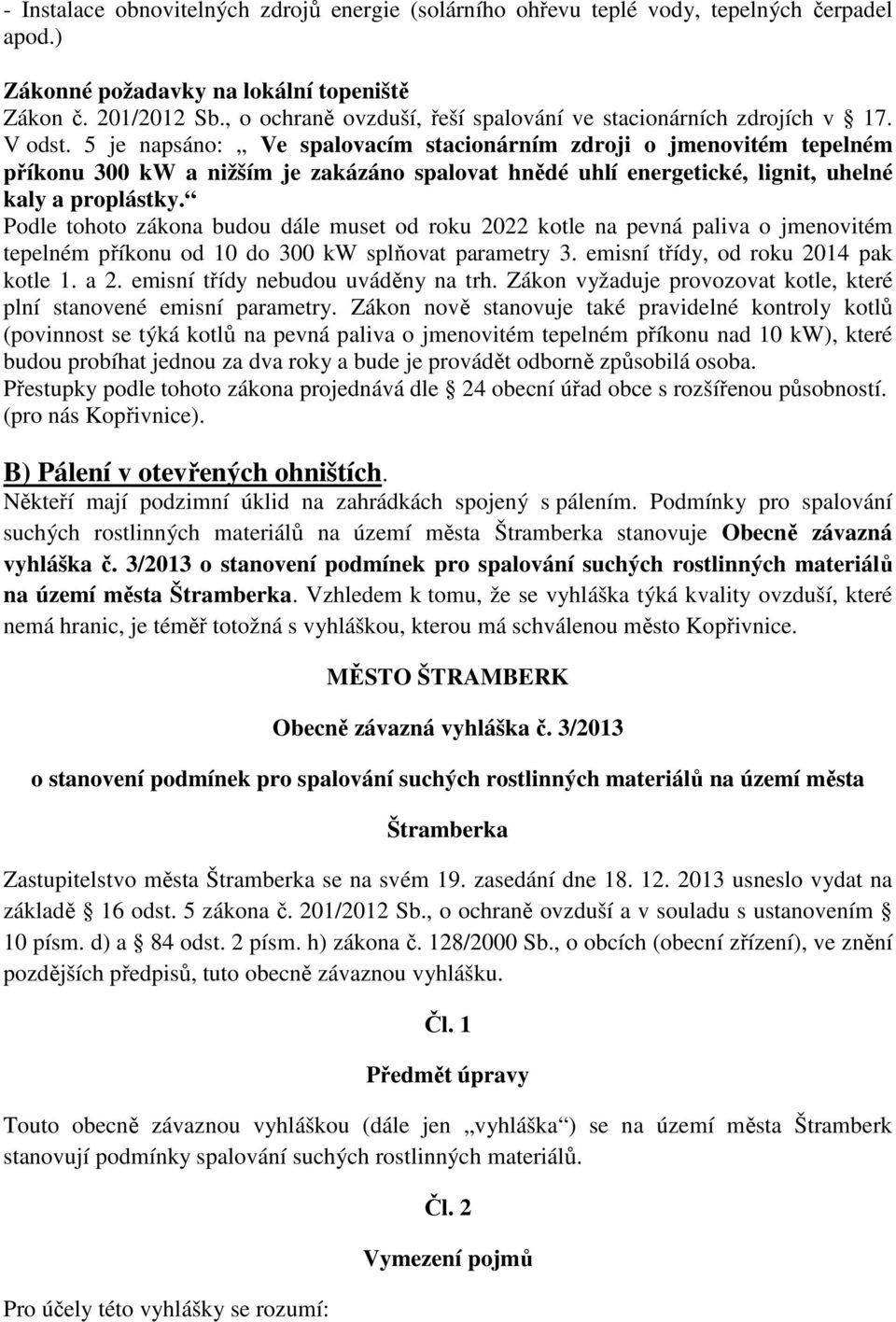 - Instalace obnovitelných zdrojů energie (solárního ohřevu teplé vody, tepelných čerpadel apod.)

Zákonné požadavky na lokální topeniště
Zákon č. 201/2012 Sb., o ochraně ovzduší, řeší spalování ve stacionárních zdrojích v 17. V odst. 5 je napsáno: „ Ve spalovacím stacionárním zdroji o jmenovitém tepelném příkonu 300 kW a nižším je zakázáno spalovat hnědé uhlí energetické, lignit, uhelné kaly a proplástky.“
Podle tohoto zákona budou dále muset od roku 2022 kotle na pevná paliva o jmenovitém tepelném příkonu od 10 do 300 kW splňovat parametry 3. emisní třídy, od roku 2014 pak kotle 1. a 2. emisní třídy nebudou uváděny na trh. Zákon vyžaduje provozovat kotle, které plní stanovené emisní parametry. Zákon nově stanovuje také pravidelné kontroly kotlů (povinnost se týká kotlů na pevná paliva o jmenovitém tepelném příkonu nad 10 kW), které budou probíhat jednou za dva roky a bude je provádět odborně způsobilá osoba.
Přestupky podle tohoto zákona projednává dle 24 obecní úřad obce s rozšířenou působností. (pro nás Kopřivnice).

B) Pálení v otevřených ohništích.
Někteří mají podzimní úklid na zahrádkách spojený s pálením. Podmínky pro spalování suchých rostlinných materiálů na území města Štramberka stanovuje Obecně závazná vyhláška č. 3/2013 o stanovení podmínek pro spalování suchých rostlinných materiálů na území města Štramberka. Vzhledem k tomu, že se vyhláška týká kvality ovzduší, které nemá hranic, je téměř totožná s vyhláškou, kterou má schválenou město Kopřivnice.

MĚSTO ŠTRAMBERK

Obecně závazná vyhláška č. 3/2013

o stanovení podmínek pro spalování suchých rostlinných materiálů na území města Štramberka

Zastupitelstvo města Štramberka se na svém 19. zasedání dne 18. 12. 2013 usneslo vydat na základě 16 odst. 5 zákona č. 201/2012 Sb., o ochraně ovzduší a v souladu s ustanovením 10 písm. d) a 84 odst. 2 písm. h) zákona č. 128/2000 Sb., o obcích (obecní zřízení), ve znění pozdějších předpisů, tuto obecně závaznou vyhlášku.

Čl. 1

Předmět úpravy

Touto obecně závaznou vyhláškou (dále jen „vyhláška“) se na území města Štramberk stanovují podmínky spalování suchých rostlinných materiálů.

Čl. 2

Vymezení pojmů

Pro účely této vyhlášky se rozumí: